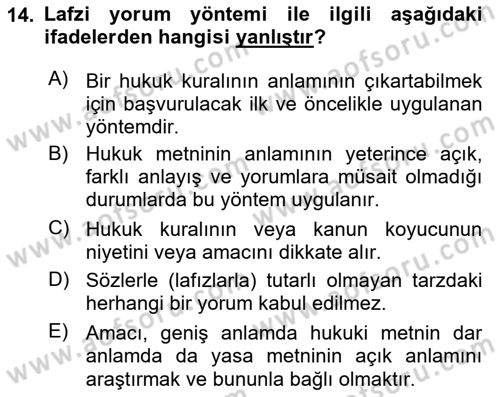 14. Lafzi yorum yöntemi ile ilgili aşağıdaki ifadelerden hangisi yanlıştır?

A) Bir hukuk kuralının anlamının çıkartabilmek için başvurulacak ilk ve öncelikle uygulanan yöntemdir.

B) Hukuk metninin anlamının yeterince açık, farklı anlayış ve yorumlara müsait olmadığı durumlarda bu yöntem uygulanır.

C) Hukuk kuralının veya kanun koyucunun niyetini veya amacını dikkate alır.

D) Sözlerle (lafızlarla) tutarlı olmayan tarzdaki herhangi bir yorum kabul edilmez.

E) Amacı, geniş anlamda hukuki metnin dar anlamda da yasa metninin açık anlamını araştırmak ve bununla bağlı olmaktır.

www.aofsoru.com